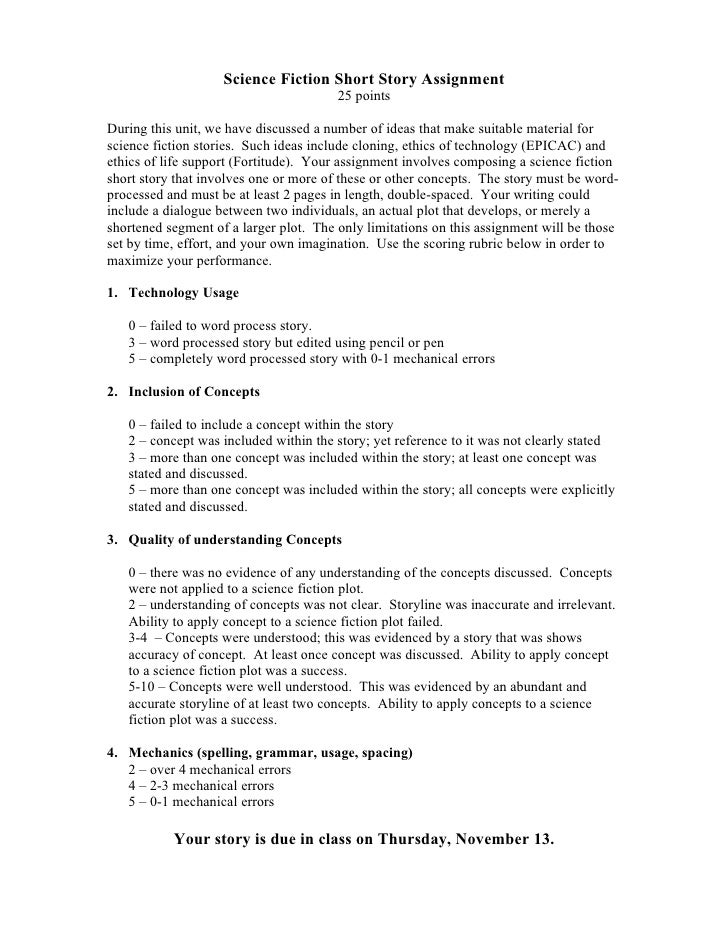 Science Fiction Short Story Assignment
25 points

During this unit, we have discussed a number of ideas that make suitable material for science fiction stories. Such ideas include cloning, ethics of technology (EPICAC) and ethics of life support (Fortitude). Your assignment involves composing a science fiction short story that involves one or more of these or other concepts. The story must be word-processed and must be at least 2 pages in length, double-spaced. Your writing could include a dialogue between two individuals, an actual plot that develops, or merely a shortened segment of a larger plot. The only limitations on this assignment will be those set by time, effort, and your own imagination. Use the scoring rubric below in order to maximize your performance.

1. Technology Usage

0 – failed to word process story.
3 – word processed story but edited using pencil or pen
5 – completely word processed story with 0-1 mechanical errors

2. Inclusion of Concepts

0 – failed to include a concept within the story
2 – concept was included within the story; yet reference to it was not clearly stated
3 – more than one concept was included within the story; at least one concept was stated and discussed.
5 – more than one concept was included within the story; all concepts were explicitly stated and discussed.

3. Quality of understanding Concepts

0 – there was no evidence of any understanding of the concepts discussed. Concepts were not applied to a science fiction plot.
2 – understanding of concepts was not clear. Storyline was inaccurate and irrelevant. Ability to apply concept to a science fiction plot failed.
3-4 – Concepts were understood; this was evidenced by a story that was shows accuracy of concept. At least once concept was discussed. Ability to apply concept to a science fiction plot was a success.
5-10 – Concepts were well understood. This was evidenced by an abundant and accurate storyline of at least two concepts. Ability to apply concepts to a science fiction plot was a success.

4. Mechanics (spelling, grammar, usage, spacing)
2 – over 4 mechanical errors
4 – 2-3 mechanical errors
5 – 0-1 mechanical errors

Your story is due in class on Thursday, November 13.